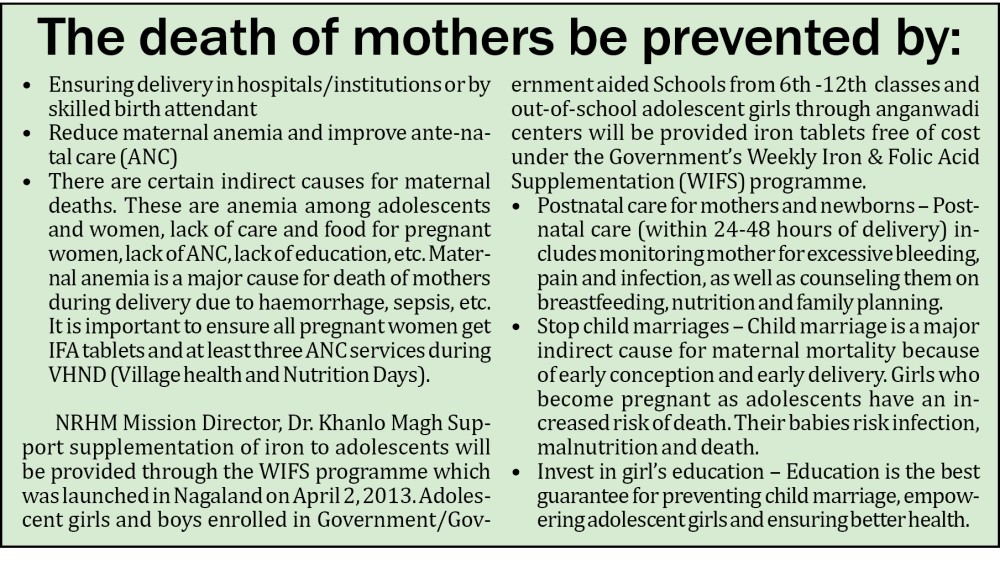 The death of mothers be prevented by:

• Ensuring delivery in hospitals/institutions or by skilled birth attendant
• Reduce maternal anemia and improve ante-natal care (ANC)
• There are certain indirect causes for maternal deaths. These are anemia among adolescents and women, lack of care and food for pregnant women, lack of ANC, lack of education, etc. Maternal anemia is a major cause for death of mothers during delivery due to haemorrhage, sepsis, etc. It is important to ensure all pregnant women get IFA tablets and at least three ANC services during VHND (Village health and Nutrition Days).

NRHM Mission Director, Dr. Khanlo Magh Support supplementation of iron to adolescents will be provided through the WIFS programme which was launched in Nagaland on April 2, 2013. Adolescent girls and boys enrolled in Government/Government aided Schools from 6th -12th classes and out-of-school adolescent girls through anganwadi centers will be provided iron tablets free of cost under the Government's Weekly Iron & Folic Acid Supplementation (WIFS) programme.

• Postnatal care for mothers and newborns – Postnatal care (within 24-48 hours of delivery) includes monitoring mother for excessive bleeding, pain and infection, as well as counseling them on breastfeeding, nutrition and family planning.
• Stop child marriages – Child marriage is a major indirect cause for maternal mortality because of early conception and early delivery. Girls who become pregnant as adolescents have an increased risk of death. Their babies risk infection, malnutrition and death.
• Invest in girl's education – Education is the best guarantee for preventing child marriage, empowering adolescent girls and ensuring better health.